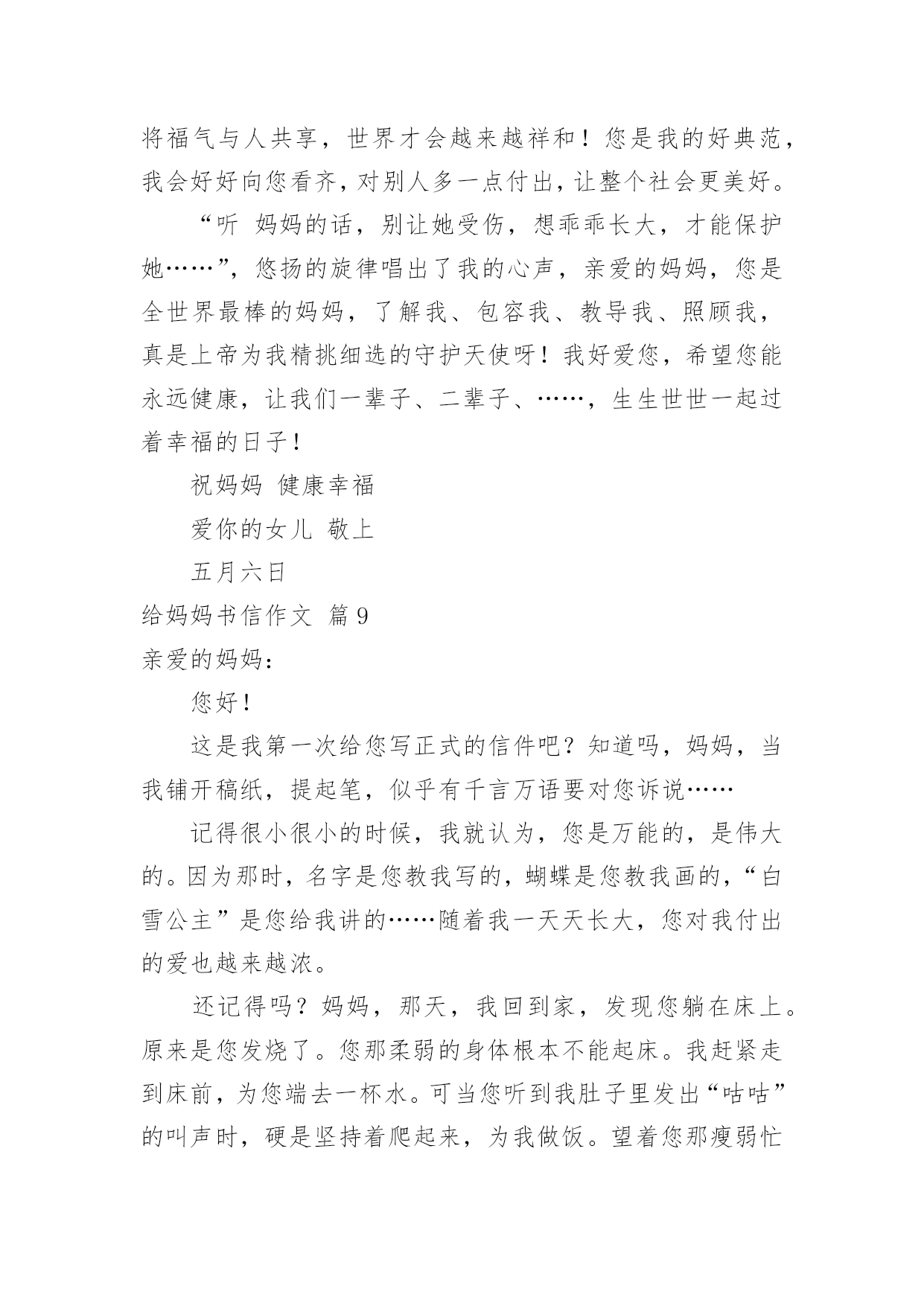 将福气与人共享，世界才会越来越祥和！您是我的好典范，我会好好向您看齐，对别人多一点付出，让整个社会更美好。

“听 妈妈的话，别让她受伤，想乖乖长大，才能保护她……”，悠扬的旋律唱出了我的心声，亲爱的妈妈，您是全世界最棒的妈妈，了解我、包容我、教导我、照顾我，真是上帝为我精挑细选的守护天使呀！我好爱您，希望您能永远健康，让我们一辈子、二辈子、……，生生世世一起过着幸福的日子！

祝妈妈 健康幸福

爱你的女儿 敬上

五月六日

给妈妈书信作文 篇9

亲爱的妈妈：

您好！

这是我第一次给您写正式的信件吧？知道吗，妈妈，当我铺开稿纸，提起笔，似乎有千言万语要对您诉说……

记得很小很小的时候，我就认为，您是万能的，是伟大的。因为那时，名字是您教我写的，蝴蝶是您教我画的，“白雪公主”是您给我讲的……随着我一天天长大，您对我付出的爱也越来越浓。

还记得吗？妈妈，那天，我回到家，发现您躺在床上。原来是您发烧了。您那柔弱的身体根本不能起床。我赶紧走到床前，为您端去一杯水。可当您听到我肚子里发出“咕咕”的叫声时，硬是坚持着爬起来，为我做饭。望着您那瘦弱忙